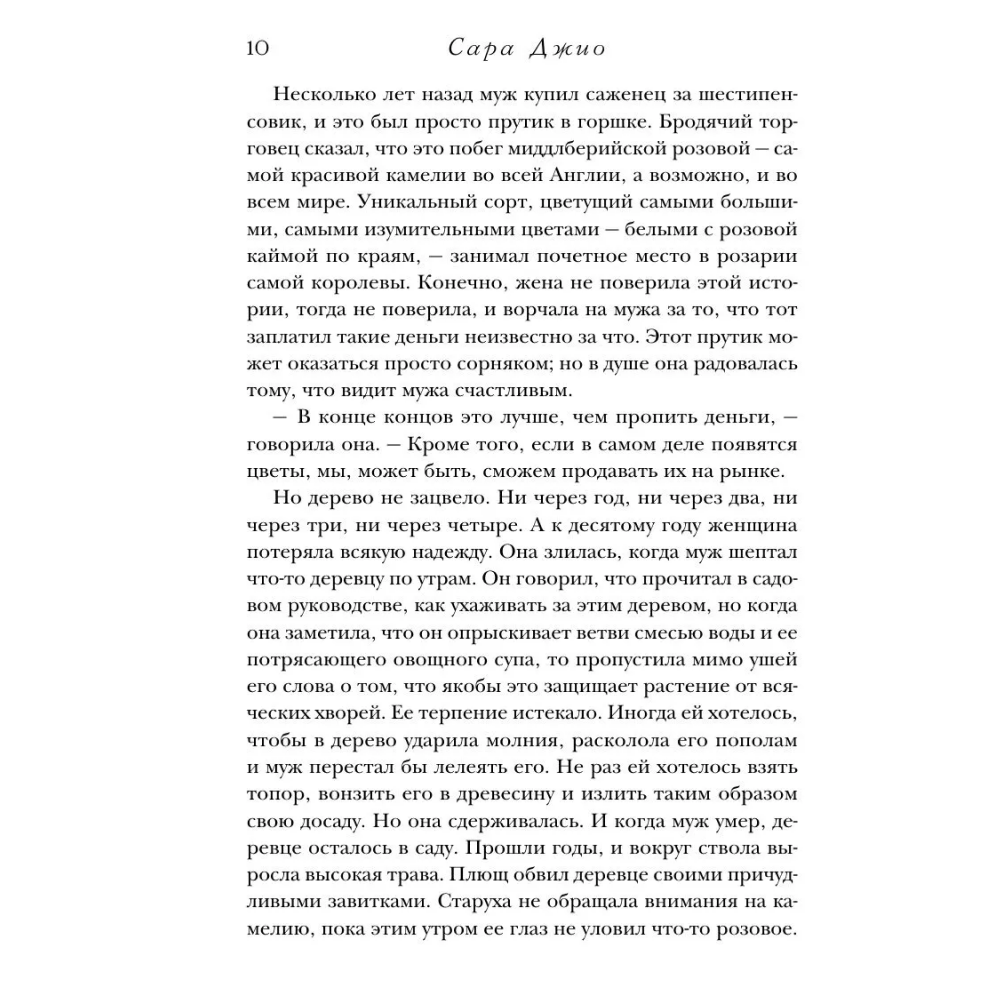 10 Сара Джио

Несколько лет назад муж купил саженец за шестипенсовик, и это был просто прутик в горшке. Бродячий торговец сказал, что это побег миддлберийской розовой — самой красивой камелии во всей Англии, а возможно, и во всем мире. Уникальный сорт, цветущий самыми большими, самыми изумительными цветами — белыми с розовой каймой по краям, — занимал почетное место в розарии самой королевы. Конечно, жена не поверила этой истории, тогда не поверила, и ворчала на мужа за то, что тот заплатил такие деньги неизвестно за что. Этот прутик может оказаться просто сорняком; но в душе она радовалась тому, что видит мужа счастливым.

— В конце концов это лучше, чем пропить деньги, — говорила она. — Кроме того, если в самом деле появятся цветы, мы, может быть, сможем продавать их на рынке.

Но дерево не зацвело. Ни через год, ни через два, ни через три, ни через четыре. А к десятому году женщина потеряла всякую надежду. Она злилась, когда муж шептал что-то деревцу по утрам. Он говорил, что прочитал в садовом руководстве, как ухаживать за этим деревом, но когда она заметила, что он опрыскивает ветви смесью воды и ее потрясающего овощного супа, то пропустила мимо ушей его слова о том, что якобы это защищает растение от всяческих хворей. Ее терпение истекало. Иногда ей хотелось, чтобы в дерево ударила молния, расколола его пополам и муж перестал бы лелеять его. Не раз ей хотелось взять топор, вонзить его в древесину и излить таким образом свою досаду. Но она сдерживалась. И когда муж умер, деревце осталось в саду. Прошли годы, и вокруг ствола выросла высокая трава. Плющ обвил деревце своими причудливыми завитками. Старуха не обращала внимания на камелию, пока этим утром ее глаз не уловил что-то розовое.